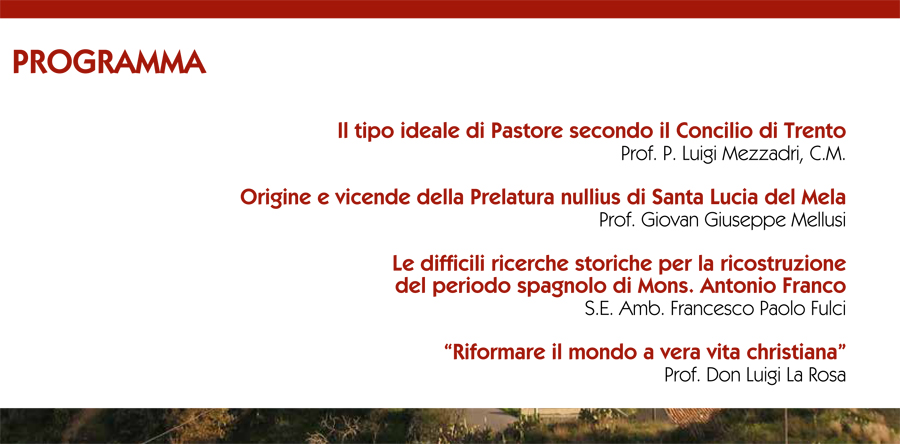 PROGRAMMA

Il tipo ideale di Pastore secondo il Concilio di Trento
Prof. P. Luigi Mezzadri, C.M.

Origine e vicende della Prelatura nullius di Santa Lucia del Mela
Prof. Giovan Giuseppe Mellusi

Le difficili ricerche storiche per la ricostruzione del periodo spagnolo di Mons. Antonio Franco
S.E. Amb. Francesco Paolo Fulci

"Riformare il mondo a vera vita christiana"
Prof. Don Luigi La Rosa